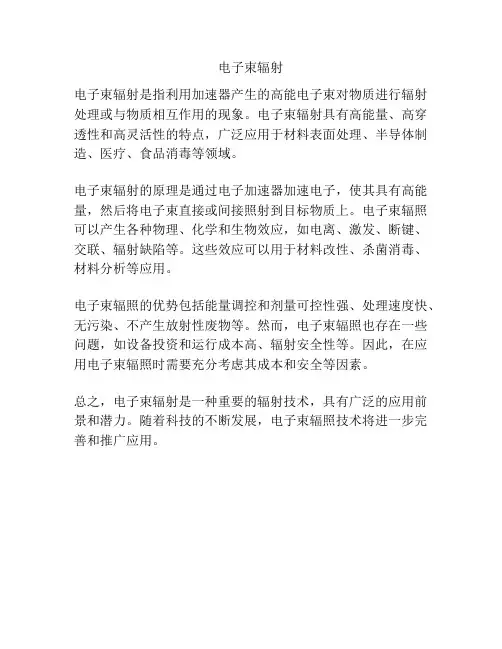 电子束辐射

电子束辐射是指利用加速器产生的高能电子束对物质进行辐射处理或与物质相互作用的现象。电子束辐射具有高能量、高穿透性和高灵活性的特点，广泛应用于材料表面处理、半导体制造、医疗、食品消毒等领域。

电子束辐射的原理是通过电子加速器加速电子，使其具有高能量，然后将电子束直接或间接照射到目标物质上。电子束辐照可以产生各种物理、化学和生物效应，如电离、激发、断键、交联、辐射缺陷等。这些效应可以用于材料改性、杀菌消毒、材料分析等应用。

电子束辐照的优势包括能量调控和剂量可控性强、处理速度快、无污染、不产生放射性废物等。然而，电子束辐照也存在一些问题，如设备投资和运行成本高、辐射安全性等。因此，在应用电子束辐照时需要充分考虑其成本和安全等因素。

总之，电子束辐射是一种重要的辐射技术，具有广泛的应用前景和潜力。随着科技的不断发展，电子束辐照技术将进一步完善和推广应用。